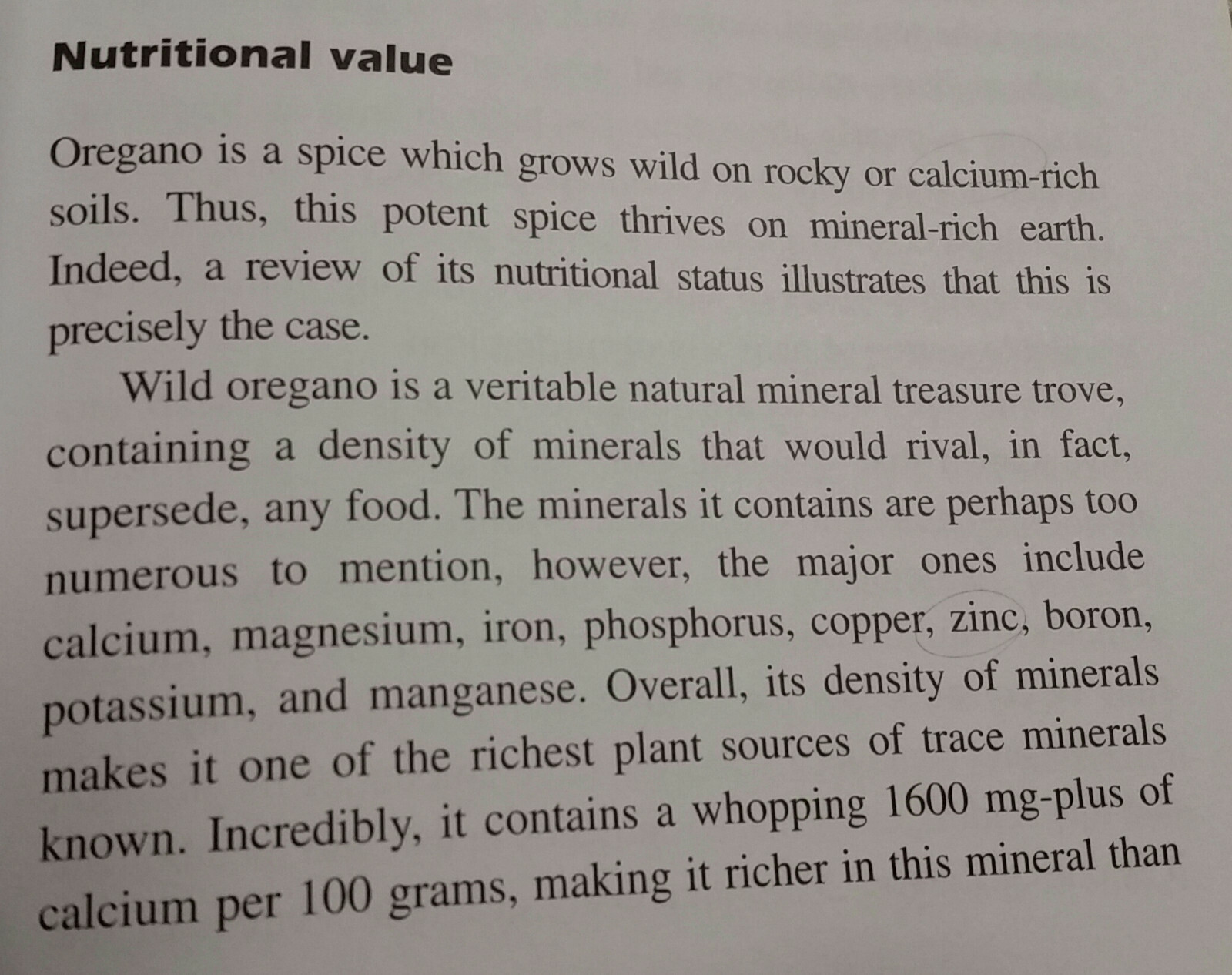 Nutritional value

Oregano is a spice which grows wild on rocky or calcium-rich soils. Thus, this potent spice thrives on mineral-rich earth. Indeed, a review of its nutritional status illustrates that this is precisely the case.

Wild oregano is a veritable natural mineral treasure trove, containing a density of minerals that would rival, in fact, supersede, any food. The minerals it contains are perhaps too numerous to mention, however, the major ones include calcium, magnesium, iron, phosphorus, copper, zinc, boron, potassium, and manganese. Overall, its density of minerals makes it one of the richest plant sources of trace minerals known. Incredibly, it contains a whopping 1600 mg-plus of calcium per 100 grams, making it richer in this mineral than